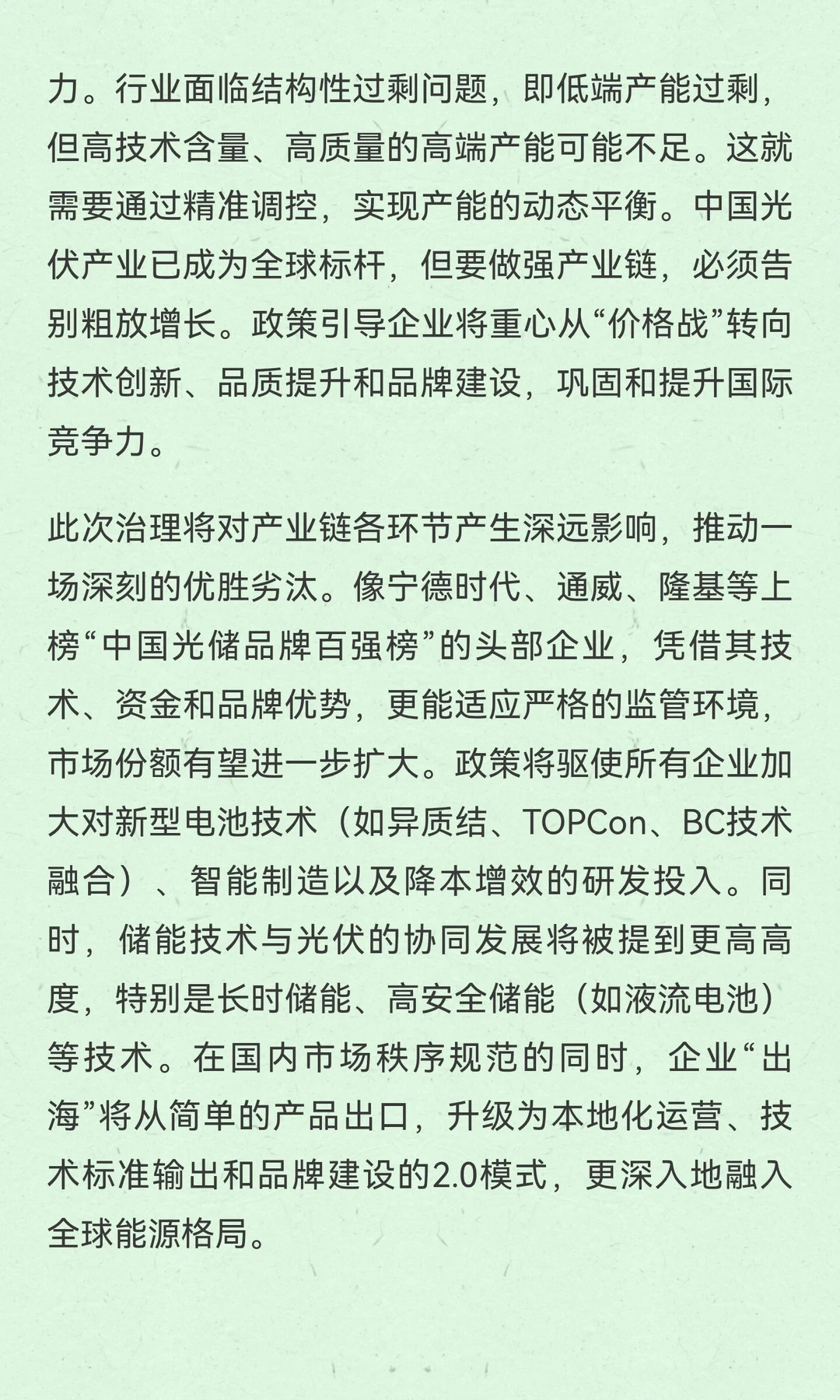 力。行业面临结构性过剩问题，即低端产能过剩，但高技术含量、高质量的高端产能可能不足。这就需要通过精准调控，实现产能的动态平衡。中国光伏产业已成为全球标杆，但要做强产业链，必须告别粗放增长。政策引导企业将重心从“价格战”转向技术创新、品质提升和品牌建设，巩固和提升国际竞争力。

此次治理将对产业链各环节产生深远影响，推动一场深刻的优胜劣汰。像宁德时代、通威、隆基等上榜“中国光储品牌百强榜”的头部企业，凭借其技术、资金和品牌优势，更能适应严格的监管环境，市场份额有望进一步扩大。政策将驱使所有企业加大对新型电池技术（如异质结、TOPCon、BC技术融合）、智能制造以及降本增效的研发投入。同时，储能技术与光伏的协同发展将被提到更高高度，特别是长时储能、高安全储能（如液流电池）等技术。在国内市场秩序规范的同时，企业“出海”将从简单的产品出口，升级为本地化运营、技术标准输出和品牌建设的2.0模式，更深入地融入全球能源格局。